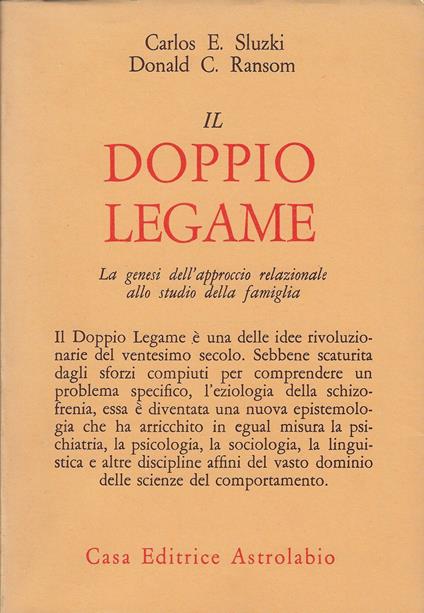 Carlos E. Sluzki
Donald C. Ransom

IL
DOPPIO
LEGAME

La genesi dell'approccio relazionale allo studio della famiglia

Il Doppio Legame è una delle idee rivoluzionarie del ventesimo secolo. Sebbene scaturita dagli sforzi compiuti per comprendere un problema specifico, l'eziologia della schizofrenia, essa è diventata una nuova epistemologia che ha arricchito in egual misura la psichiatria, la psicologia, la sociologia, la linguistica e altre discipline affini del vasto dominio delle scienze del comportamento.

Casa Editrice Astrolabio